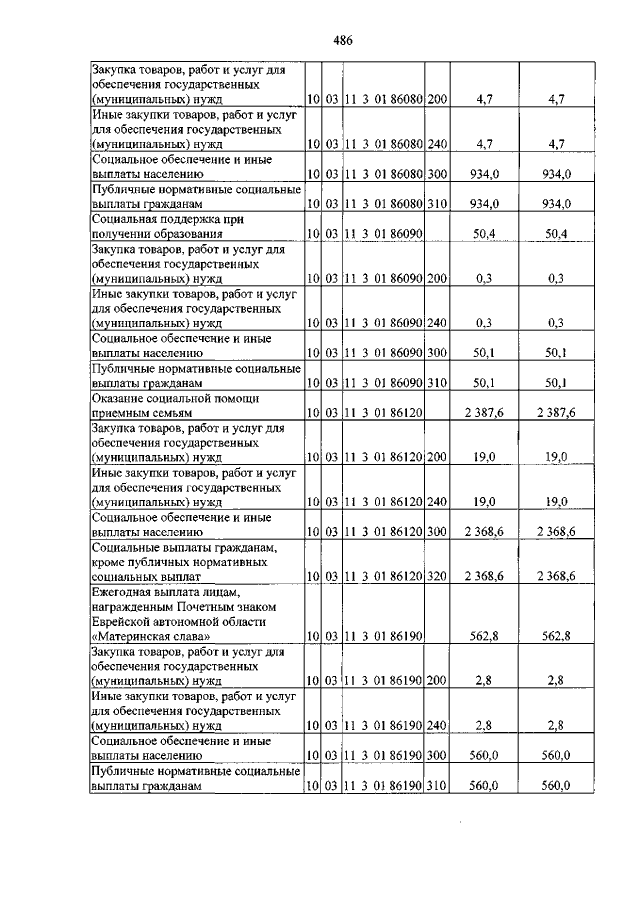 486

| | | | | | | |
|---|---|---|---|---|---|---|
| Закупка товаров, работ и услуг для обеспечения государственных (муниципальных) нужд | 10 | 03 | 11 3 01 86080 | 200 | 4,7 | 4,7 |
| Иные закупки товаров, работ и услуг для обеспечения государственных (муниципальных) нужд | 10 | 03 | 11 3 01 86080 | 240 | 4,7 | 4,7 |
| Социальное обеспечение и иные выплаты населению | 10 | 03 | 11 3 01 86080 | 300 | 934,0 | 934,0 |
| Публичные нормативные социальные выплаты гражданам | 10 | 03 | 11 3 01 86080 | 310 | 934,0 | 934,0 |
| Социальная поддержка при получении образования | 10 | 03 | 11 3 01 86090 | | 50,4 | 50,4 |
| Закупка товаров, работ и услуг для обеспечения государственных (муниципальных) нужд | 10 | 03 | 11 3 01 86090 | 200 | 0,3 | 0,3 |
| Иные закупки товаров, работ и услуг для обеспечения государственных (муниципальных) нужд | 10 | 03 | 11 3 01 86090 | 240 | 0,3 | 0,3 |
| Социальное обеспечение и иные выплаты населению | 10 | 03 | 11 3 01 86090 | 300 | 50,1 | 50,1 |
| Публичные нормативные социальные выплаты гражданам | 10 | 03 | 11 3 01 86090 | 310 | 50,1 | 50,1 |
| Оказание социальной помощи приемным семьям | 10 | 03 | 11 3 01 86120 | | 2 387,6 | 2 387,6 |
| Закупка товаров, работ и услуг для обеспечения государственных (муниципальных) нужд | 10 | 03 | 11 3 01 86120 | 200 | 19,0 | 19,0 |
| Иные закупки товаров, работ и услуг для обеспечения государственных (муниципальных) нужд | 10 | 03 | 11 3 01 86120 | 240 | 19,0 | 19,0 |
| Социальное обеспечение и иные выплаты населению | 10 | 03 | 11 3 01 86120 | 300 | 2 368,6 | 2 368,6 |
| Социальные выплаты гражданам, кроме публичных нормативных социальных выплат | 10 | 03 | 11 3 01 86120 | 320 | 2 368,6 | 2 368,6 |
| Ежегодная выплата лицам, награжденным Почетным знаком Еврейской автономной области «Материнская слава» | 10 | 03 | 11 3 01 86190 | | 562,8 | 562,8 |
| Закупка товаров, работ и услуг для обеспечения государственных (муниципальных) нужд | 10 | 03 | 11 3 01 86190 | 200 | 2,8 | 2,8 |
| Иные закупки товаров, работ и услуг для обеспечения государственных (муниципальных) нужд | 10 | 03 | 11 3 01 86190 | 240 | 2,8 | 2,8 |
| Социальное обеспечение и иные выплаты населению | 10 | 03 | 11 3 01 86190 | 300 | 560,0 | 560,0 |
| Публичные нормативные социальные выплаты гражданам | 10 | 03 | 11 3 01 86190 | 310 | 560,0 | 560,0 |